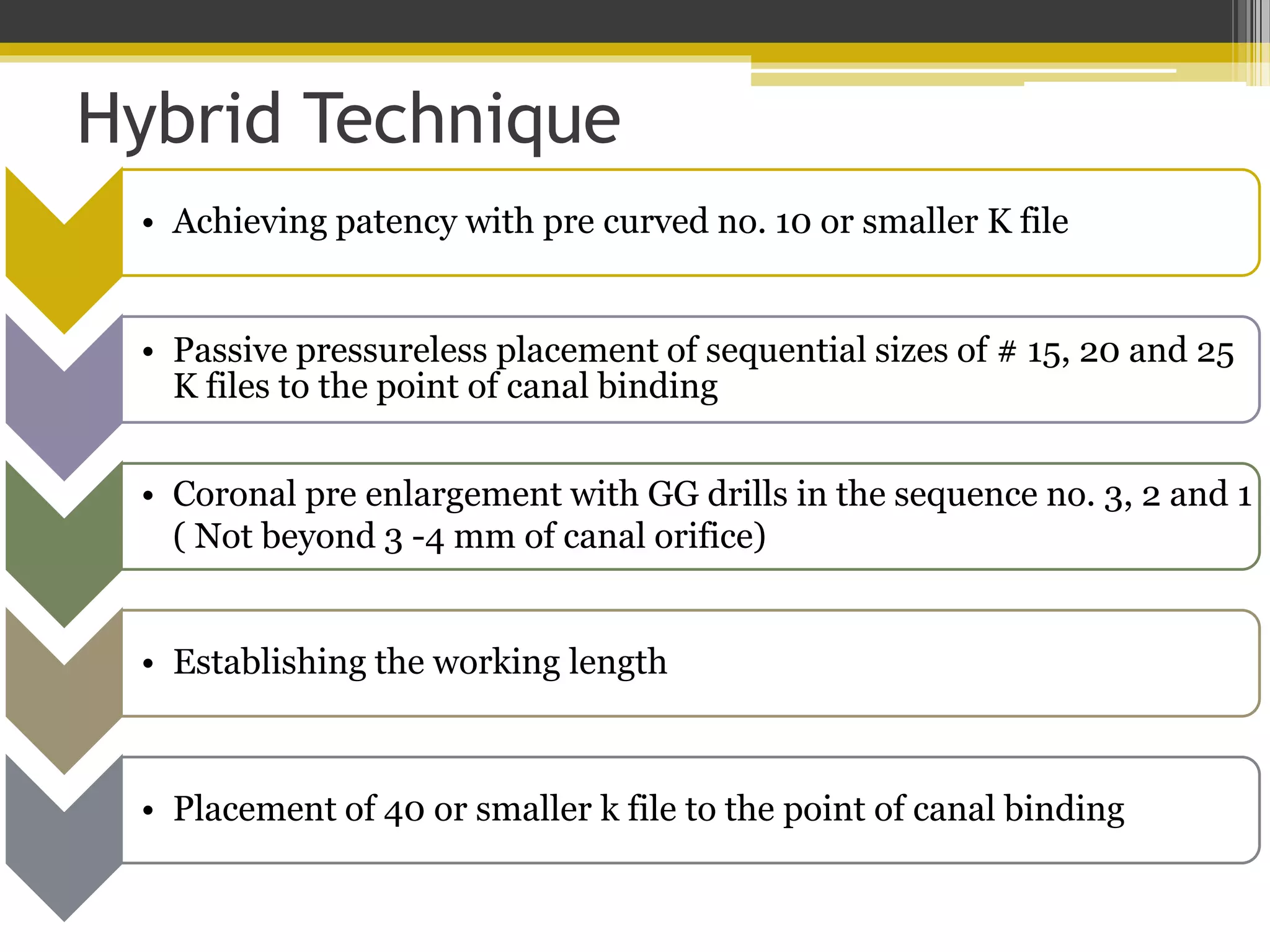 Hybrid Technique

• Achieving patency with pre curved no. 10 or smaller K file

• Passive pressureless placement of sequential sizes of # 15, 20 and 25 K files to the point of canal binding

• Coronal pre enlargement with GG drills in the sequence no. 3, 2 and 1 ( Not beyond 3 -4 mm of canal orifice)

• Establishing the working length

• Placement of 40 or smaller k file to the point of canal binding